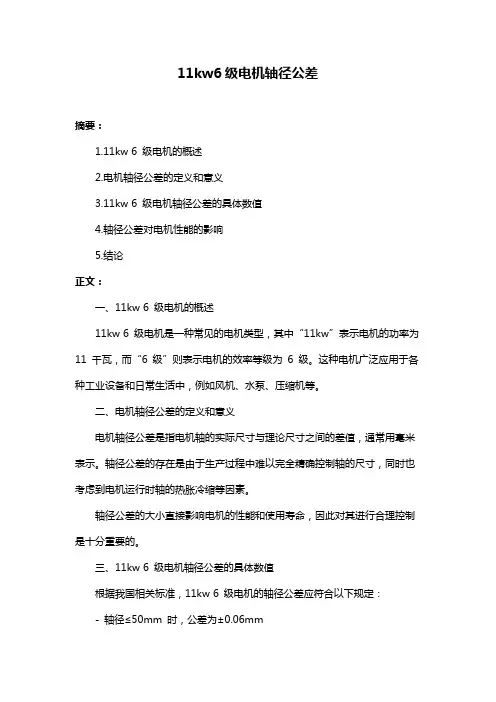 11kw6 级电机轴径公差

摘要：

1.11kw 6 级电机的概述

2.电机轴径公差的定义和意义

3.11kw 6 级电机轴径公差的具体数值

4.轴径公差对电机性能的影响

5.结论

正文：

一、11kw 6 级电机的概述

11kw 6 级电机是一种常见的电机类型，其中“11kw”表示电机的功率为 11 千瓦，而“6 级”则表示电机的效率等级为 6 级。这种电机广泛应用于各种工业设备和日常生活中，例如风机、水泵、压缩机等。

二、电机轴径公差的定义和意义

电机轴径公差是指电机轴的实际尺寸与理论尺寸之间的差值，通常用毫米表示。轴径公差的存在是由于生产过程中难以完全精确控制轴的尺寸，同时也考虑到电机运行时轴的热胀冷缩等因素。

轴径公差的大小直接影响电机的性能和使用寿命，因此对其进行合理控制是十分重要的。

三、11kw 6 级电机轴径公差的具体数值

根据我国相关标准，11kw 6 级电机的轴径公差应符合以下规定：

- 轴径≤50mm 时，公差为±0.06mm